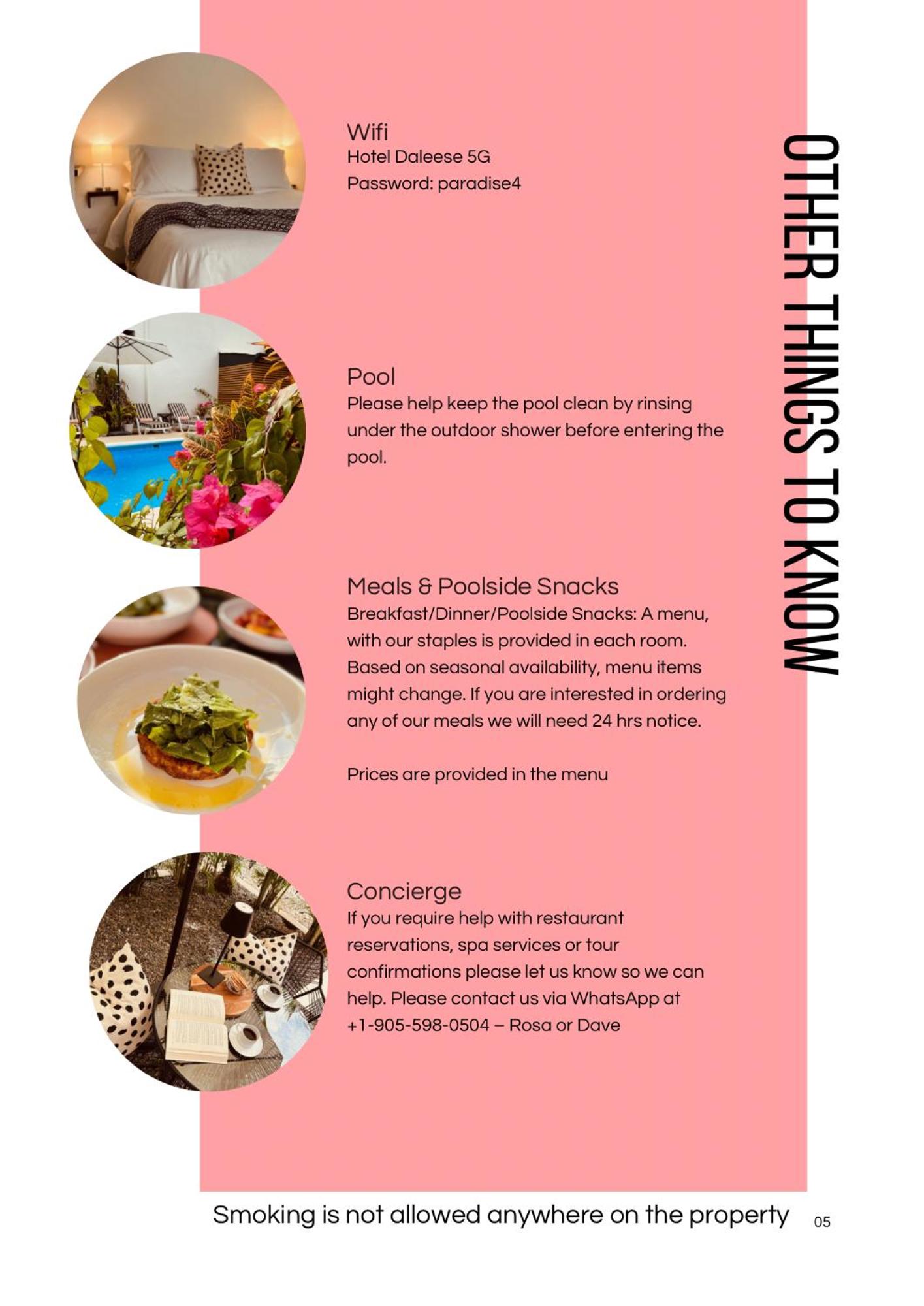 OTHER THINGS TO KNOW

Wifi
Hotel Daleese 5G
Password: paradise4

Pool
Please help keep the pool clean by rinsing under the outdoor shower before entering the pool.

Meals & Poolside Snacks
Breakfast/Dinner/Poolside Snacks: A menu, with our staples is provided in each room. Based on seasonal availability, menu items might change. If you are interested in ordering any of our meals we will need 24 hrs notice.

Prices are provided in the menu

Concierge
If you require help with restaurant reservations, spa services or tour confirmations please let us know so we can help. Please contact us via WhatsApp at +1-905-598-0504 – Rosa or Dave

Smoking is not allowed anywhere on the property

05